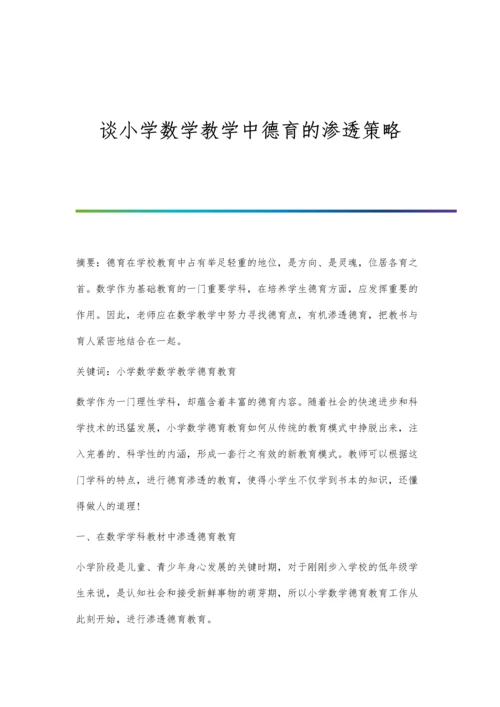 谈小学数学教学中德育的渗透策略

摘要：德育在学校教育中占有举足轻重的地位，是方向、是灵魂，位居各育之首。数学作为基础教育的一门重要学科，在培养学生德育方面，应发挥重要的作用。因此，老师应在数学教学中努力寻找德育点，有机渗透德育，把教书与育人紧密地结合在一起。

关键词：小学数学数学教学德育教育

数学作为一门理性学科，却蕴含着丰富的德育内容。随着社会的快速进步和科学技术的迅猛发展，小学数学德育教育如何从传统的教育模式中挣脱出来，注入完善的、科学性的内涵，形成一套行之有效的新教育模式。教师可以根据这门学科的特点，进行德育渗透的教育，使得小学生不仅学到书本的知识，还懂得做人的道理！

一、在数学学科教材中渗透德育教育

小学阶段是儿童、青少年身心发展的关键时期，对于刚刚步入学校的低年级学生来说，是认知社会和接受新鲜事物的萌芽期，所以小学数学德育教育工作从此刻开始，进行渗透德育教育。